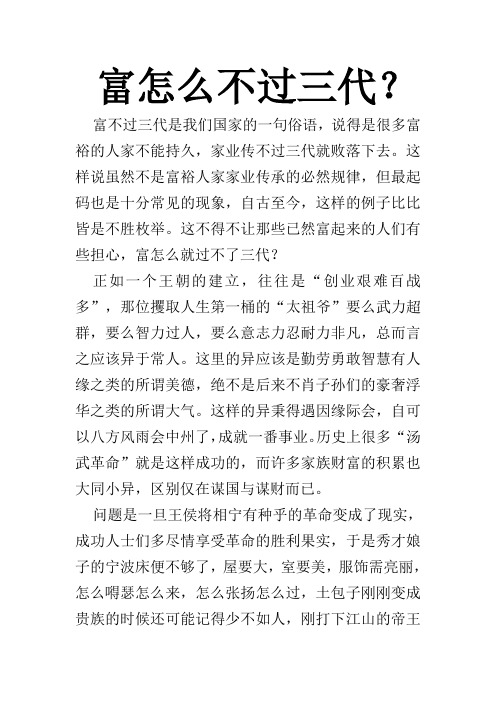 富怎么不过三代？

富不过三代是我们国家的一句俗语，说得是很多富裕的人家不能持久，家业传不过三代就败落下去。这样说虽然不是富裕人家家业传承的必然规律，但最起码也是十分常见的现象，自古至今，这样的例子比比皆是不胜枚举。这不得不让那些已然富起来的人们有些担心，富怎么就过不了三代？

正如一个王朝的建立，往往是“创业艰难百战多”，那位攫取人生第一桶的“太祖爷”要么武力超群，要么智力过人，要么意志力忍耐力非凡，总而言之应该异于常人。这里的异应该是勤劳勇敢智慧有人缘之类的所谓美德，绝不是后来不肖子孙们的豪奢浮华之类的所谓大气。这样的异秉得遇因缘际会，自可以八方风雨会中州了，成就一番事业。历史上很多“汤武革命”就是这样成功的，而许多家族财富的积累也大同小异，区别仅在谋国与谋财而已。

问题是一旦王侯将相宁有种乎的革命变成了现实，成功人士们多尽情享受革命的胜利果实，于是秀才娘子的宁波床便不够了，屋要大，室要美，服饰需亮丽，怎么嘚瑟怎么来，怎么张扬怎么过，土包子刚刚变成贵族的时候还可能记得少不如人，刚打下江山的帝王